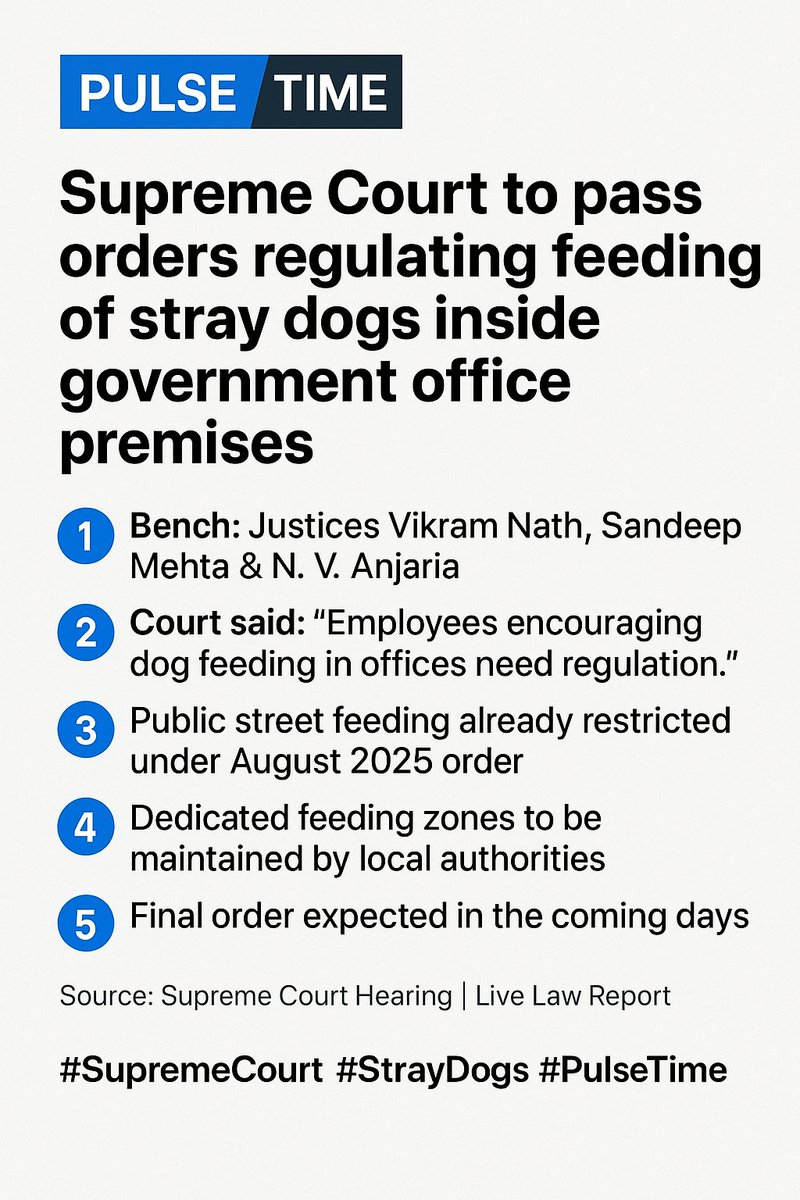 PULSE TIME

Supreme Court to pass orders regulating feeding of stray dogs inside government office premises

1 Bench: Justices Vikram Nath, Sandeep Mehta & N. V. Anjaria

2 Court said: “Employees encouraging dog feeding in offices need regulation.”

3 Public street feeding already restricted under August 2025 order

4 Dedicated feeding zones to be maintained by local authorities

5 Final order expected in the coming days

Source: Supreme Court Hearing | Live Law Report

#SupremeCourt #StrayDogs #PulseTime